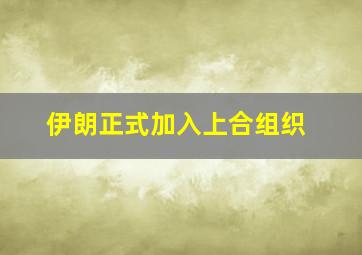 伊朗正式加入上合组织